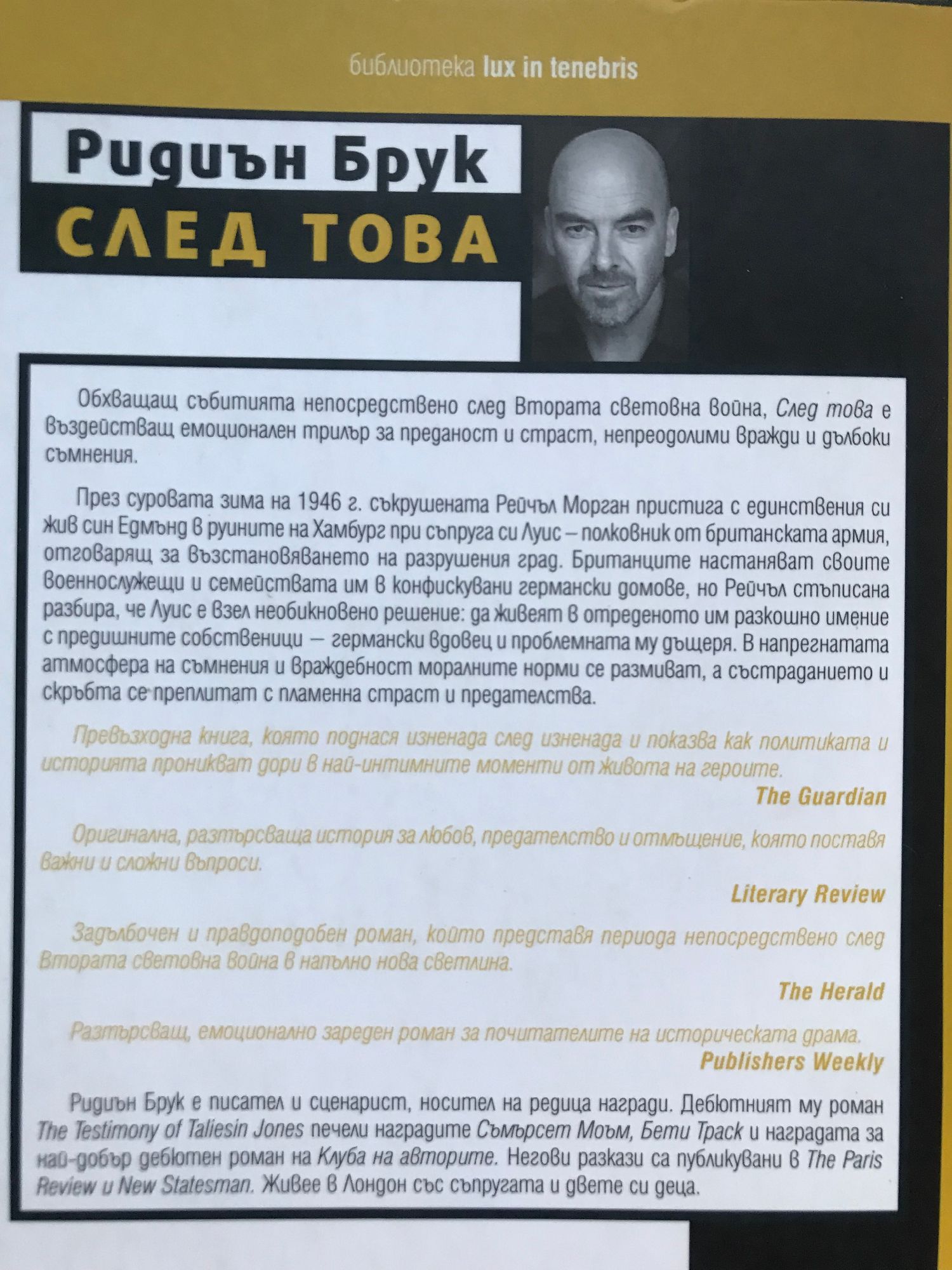 библиотека lux in tenebris

Ридиън Брук

СЛЕД ТОВА

Обхващащ събитията непосредствено след Втората световна война, След това е въздействащ емоционален трилър за преданост и страст, непреодолими вражди и дълбоки съмнения.

През суровата зима на 1946 г. съкрушената Рейчъл Морган пристига с единствения си жив син Едмънд в руините на Хамбург при съпруга си Луис – полковник от британската армия, отговарящ за възстановяването на разрушения град. Британците настаняват своите военнослужещи и семействата им в конфискувани германски домове, но Рейчъл стъписана разбира, че Луис е взел необикновено решение: да живеят в отреденото им разкошно имение с предишните собственици – германски вдовец и проблемната му дъщеря. В напрегнатата атмосфера на съмнения и враждебност моралните норми се размиват, а състраданието и скръбта се преплитат с пламенна страст и предателства.

Превъзходна книга, която поднася изненада след изненада и показва как политиката и историята проникват дори в най-интимните моменти от живота на героите.

The Guardian

Оригинална, разтърсваща история за любов, предателство и отмъщение, която поставя важни и сложни въпроси.

Literary Review

Задълбочен и правдоподобен роман, който представя периода непосредствено след Втората световна война в напълно нова светлина.

The Herald

Разтърсващ, емоционално зареден роман за почитателите на историческата драма.

Publishers Weekly

Ридиън Брук е писател и сценарист, носител на редица награди. Дебютният му роман The Testimony of Taliesin Jones печели наградите Съмърсет Моъм, Бети Траск и наградата за най-добър дебютен роман на Клуба на авторите. Негови разкази са публикувани в The Paris Review и New Statesman. Живее в Лондон със съпругата и двете си деца.